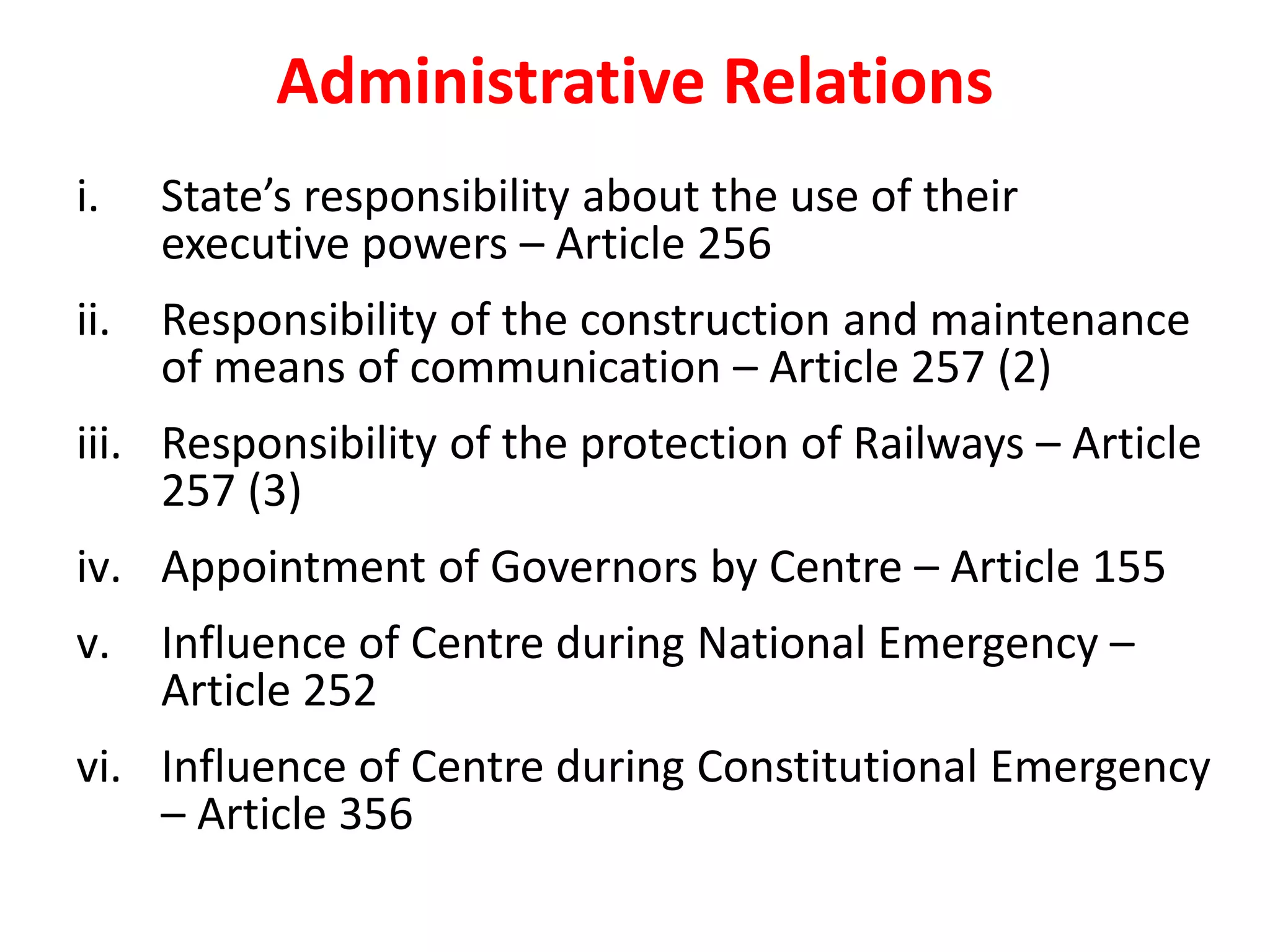 Administrative Relations

i. State’s responsibility about the use of their executive powers – Article 256

ii. Responsibility of the construction and maintenance of means of communication – Article 257 (2)

iii. Responsibility of the protection of Railways – Article 257 (3)

iv. Appointment of Governors by Centre – Article 155

v. Influence of Centre during National Emergency – Article 252

vi. Influence of Centre during Constitutional Emergency – Article 356